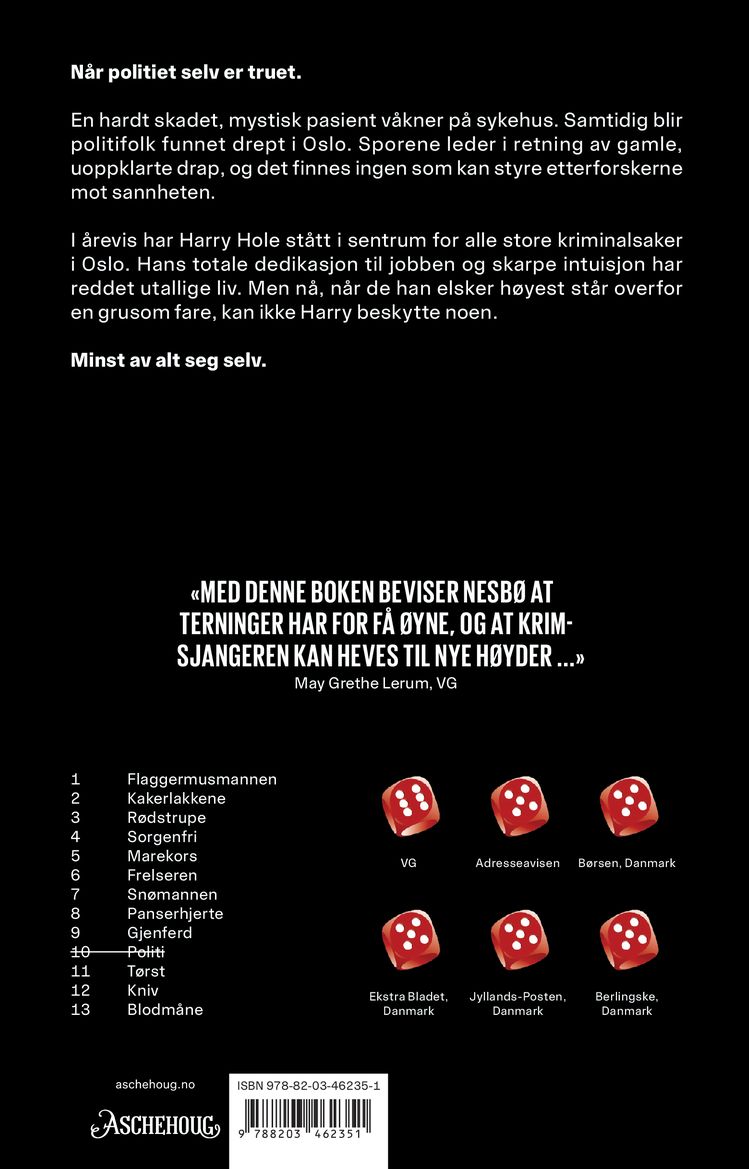 Når politiet selv er truet.

En hardt skadet, mystisk pasient våkner på sykehus. Samtidig blir politifolk funnet drept i Oslo. Sporene leder i retning av gamle, uoppklarte drap, og det finnes ingen som kan styre etterforskerne mot sannheten.

I årevis har Harry Hole stått i sentrum for alle store kriminalsaker i Oslo. Hans totale dedikasjon til jobben og skarpe intuisjon har reddet utallige liv. Men nå, når de han elsker høyest står overfor en grusom fare, kan ikke Harry beskytte noen.

Minst av alt seg selv.

«MED DENNE BOKEN BEVISER NESBØ AT TERNINGER HAR FOR FÅ ØYNE, OG AT KRIMSJANGEREN KAN HEVES TIL NYE HØYDER ...»
May Grethe Lerum, VG

1 Flaggermusmannen
2 Kakerlakkene
3 Rødstrupe
4 Sorgenfri
5 Marekors
6 Frelseren
7 Snømannen
8 Panserhjerte
9 Gjenferd
10 Politi
11 Tørst
12 Kniv
13 Blodmåne

VG

Adresseavisen

Børsen, Danmark

Ekstra Bladet, Danmark

Jyllands-Posten, Danmark

Berlingske, Danmark

aschehoug.no

ASCHEHOUG

ISBN 978-82-03-46235-1

9 788203 462351